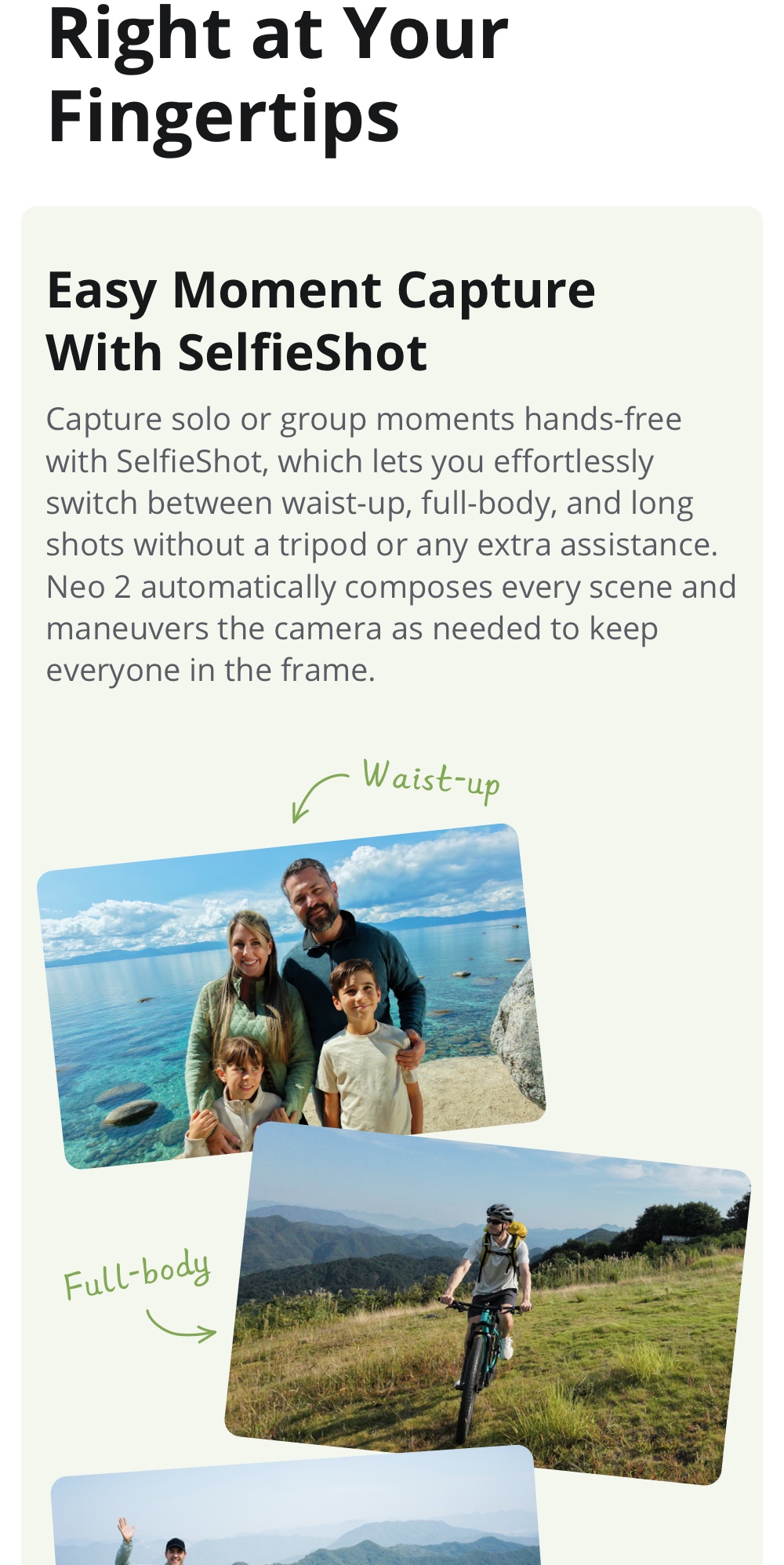 Right at Your Fingertips

Easy Moment Capture With SelfieShot

Capture solo or group moments hands-free with SelfieShot, which lets you effortlessly switch between waist-up, full-body, and long shots without a tripod or any extra assistance. Neo 2 automatically composes every scene and maneuvers the camera as needed to keep everyone in the frame.

Waist-up

Full-body